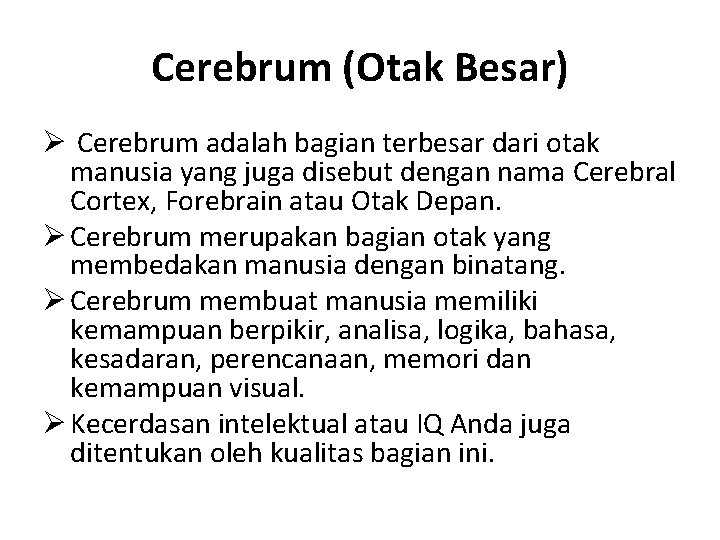 Cerebrum (Otak Besar)

➢ Cerebrum adalah bagian terbesar dari otak manusia yang juga disebut dengan nama Cerebral Cortex, Forebrain atau Otak Depan.

➢ Cerebrum merupakan bagian otak yang membedakan manusia dengan binatang.

➢ Cerebrum membuat manusia memiliki kemampuan berpikir, analisa, logika, bahasa, kesadaran, perencanaan, memori dan kemampuan visual.

➢ Kecerdasan intelektual atau IQ Anda juga ditentukan oleh kualitas bagian ini.